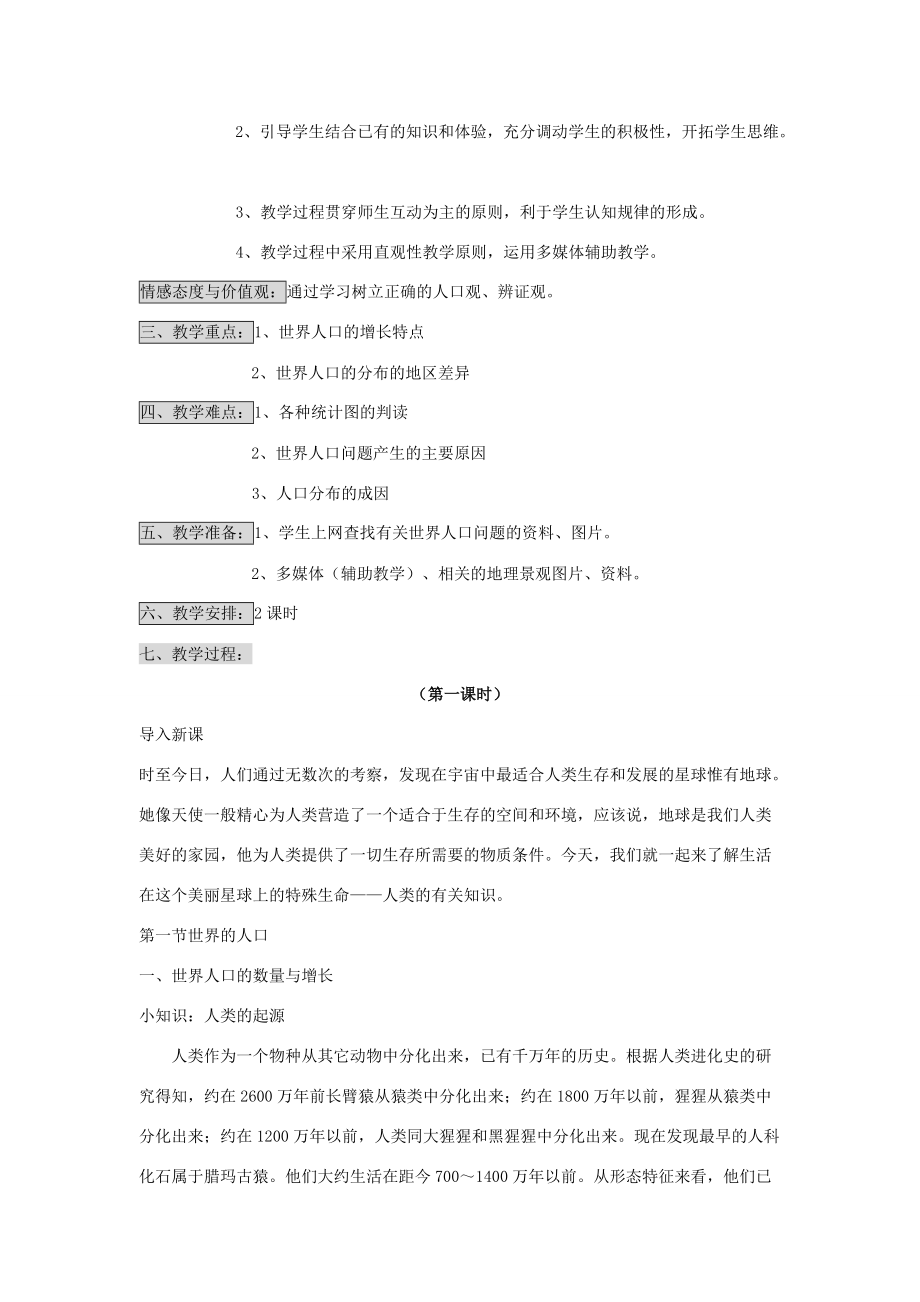 2、引导学生结合已有的知识和体验，充分调动学生的积极性，开拓学生思维。

3、教学过程贯穿师生互动为主的原则，利于学生认知规律的形成。

4、教学过程中采用直观性教学原则，运用多媒体辅助教学。

情感态度与价值观：通过学习树立正确的人口观、辨证观。

三、教学重点：1、世界人口的增长特点

2、世界人口的分布的地区差异

四、教学难点：1、各种统计图的判读

2、世界人口问题产生的主要原因

3、人口分布的成因

五、教学准备：1、学生上网查找有关世界人口问题的资料、图片。

2、多媒体（辅助教学）、相关的地理景观图片、资料。

六、教学安排：2 课时

七、教学过程：

（第一课时）

导入新课

时至今日，人们通过无数次的考察，发现在宇宙中最适合人类生存和发展的星球惟有地球。她像天使一般精心为人类营造了一个适合于生存的空间和环境，应该说，地球是我们人类美好的家园，他为人类提供了一切生存所需要的物质条件。今天，我们就一起来了解生活在这个美丽星球上的特殊生命——人类的有关知识。

第一节世界的人口

一、世界人口的数量与增长

小知识：人类的起源

人类作为一个物种从其它动物中分化出来，已有千万年的历史。根据人类进化史的研究得知，约在 2600 万年前长臂猿从猿类中分化出来；约在 1800 万年以前，猩猩从猿类中分化出来；约在 1200 万年以前，人类同大猩猩和黑猩猩中分化出来。现在发现最早的人科化石属于腊玛古猿。他们大约生活在距今 700～1400 万年以前。从形态特征来看，他们已